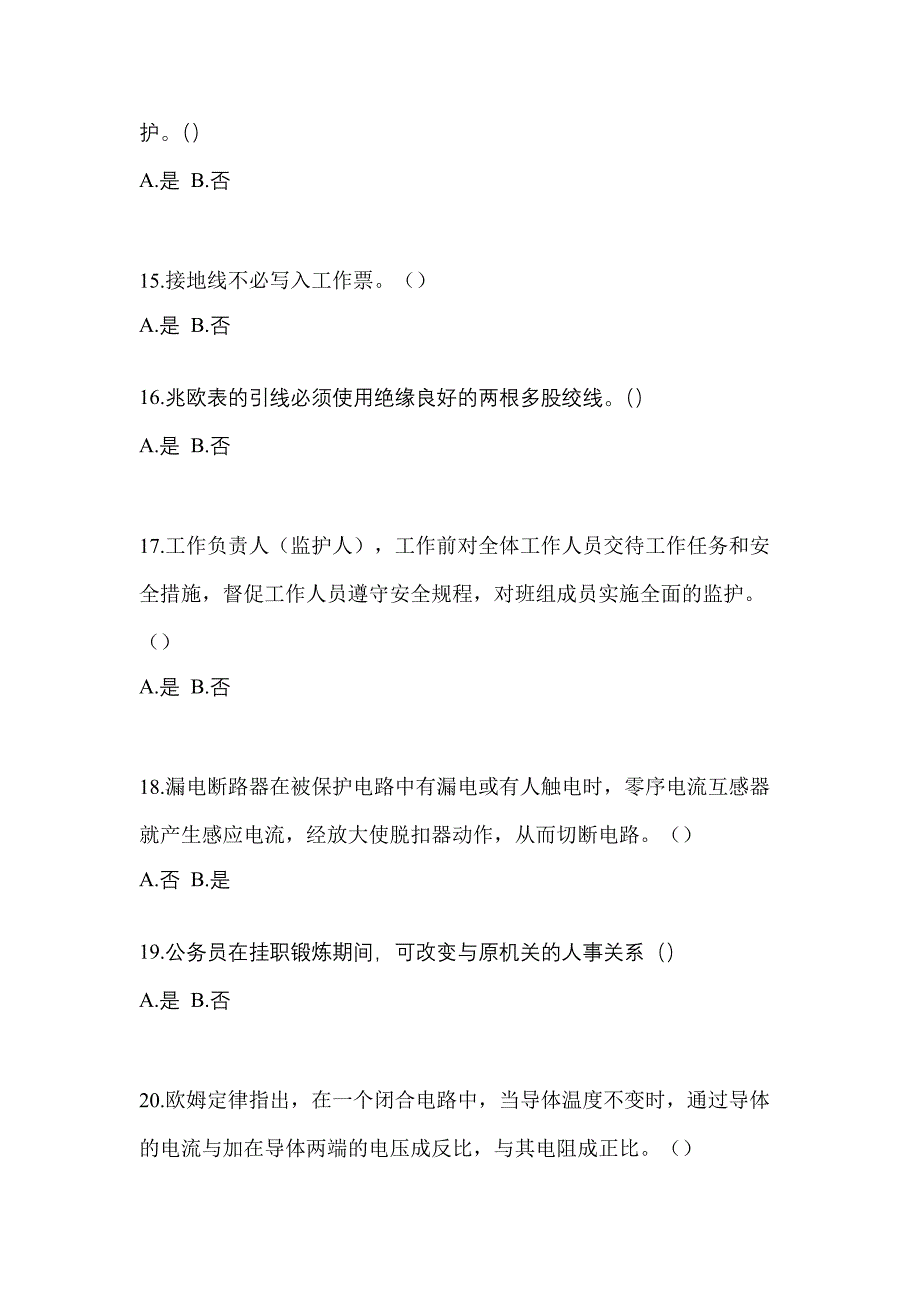 护。()

A.是 B.否

15.接地线不必写入工作票。（）

A.是 B.否

16.兆欧表的引线必须使用绝缘良好的两根多股绞线。()

A.是 B.否

17.工作负责人（监护人），工作前对全体工作人员交待工作任务和安全措施，督促工作人员遵守安全规程，对班组成员实施全面的监护。（）

A.是 B.否

18.漏电断路器在被保护电路中有漏电或有人触电时，零序电流互感器就产生感应电流，经放大使脱扣器动作，从而切断电路。（）

A.否 B.是

19.公务员在挂职锻炼期间, 可改变与原机关的人事关系 ()

A.是 B.否

20.欧姆定律指出，在一个闭合电路中，当导体温度不变时，通过导体的电流与加在导体两端的电压成反比，与其电阻成正比。（）